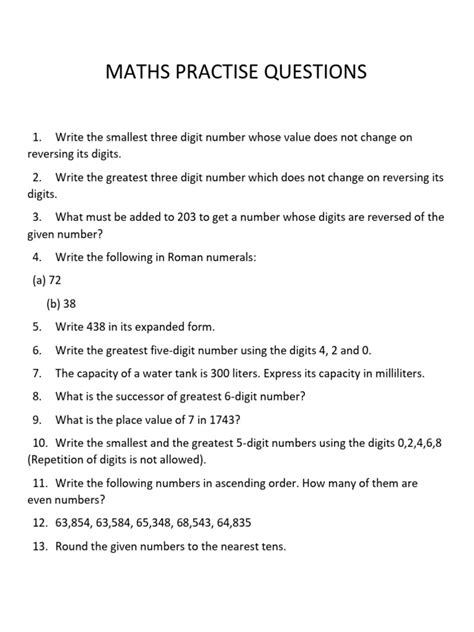 MATHS PRACTISE QUESTIONS

1. Write the smallest three digit number whose value does not change on reversing its digits.

2. Write the greatest three digit number which does not change on reversing its digits.

3. What must be added to 203 to get a number whose digits are reversed of the given number?

4. Write the following in Roman numerals:

(a) 72

(b) 38

5. Write 438 in its expanded form.

6. Write the greatest five-digit number using the digits 4, 2 and 0.

7. The capacity of a water tank is 300 liters. Express its capacity in milliliters.

8. What is the successor of greatest 6-digit number?

9. What is the place value of 7 in 1743?

10. Write the smallest and the greatest 5-digit numbers using the digits 0,2,4,6,8 (Repetition of digits is not allowed).

11. Write the following numbers in ascending order. How many of them are even numbers?

12. 63,854, 63,584, 65,348, 68,543, 64,835

13. Round the given numbers to the nearest tens.